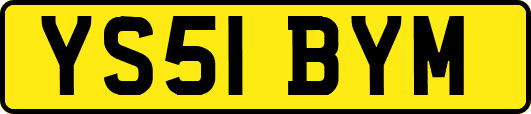 YS51 BYM